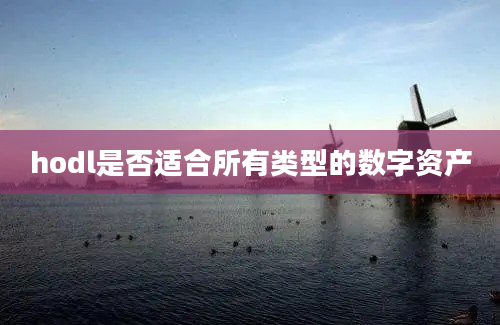 hodl是否适合所有类型的数字资产